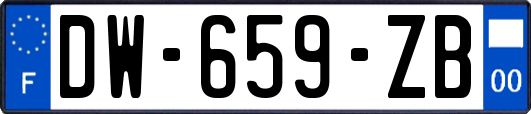 F
DW-659-ZB
00